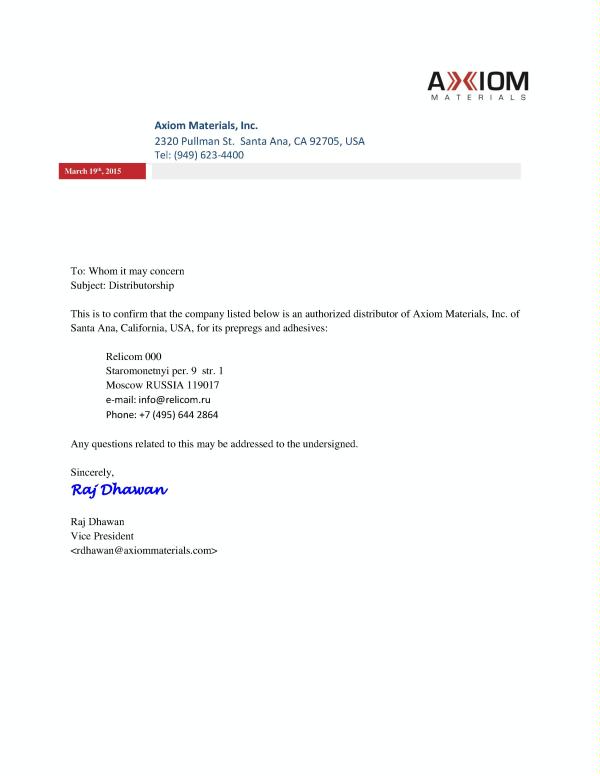 AXIOM
MATERIALS

Axiom Materials, Inc.
2320 Pullman St. Santa Ana, CA 92705, USA
Tel: (949) 623-4400

March 19th, 2015

To: Whom it may concern
Subject: Distributorship

This is to confirm that the company listed below is an authorized distributor of Axiom Materials, Inc. of Santa Ana, California, USA, for its prepregs and adhesives:

Relicom 000
Staromonetnyi per. 9 str. 1
Moscow RUSSIA 119017
e-mail: info@relicom.ru
Phone: +7 (495) 644 2864

Any questions related to this may be addressed to the undersigned.

Sincerely,
Raj Dhawan

Raj Dhawan
Vice President
<rdhawan@axiommaterials.com>